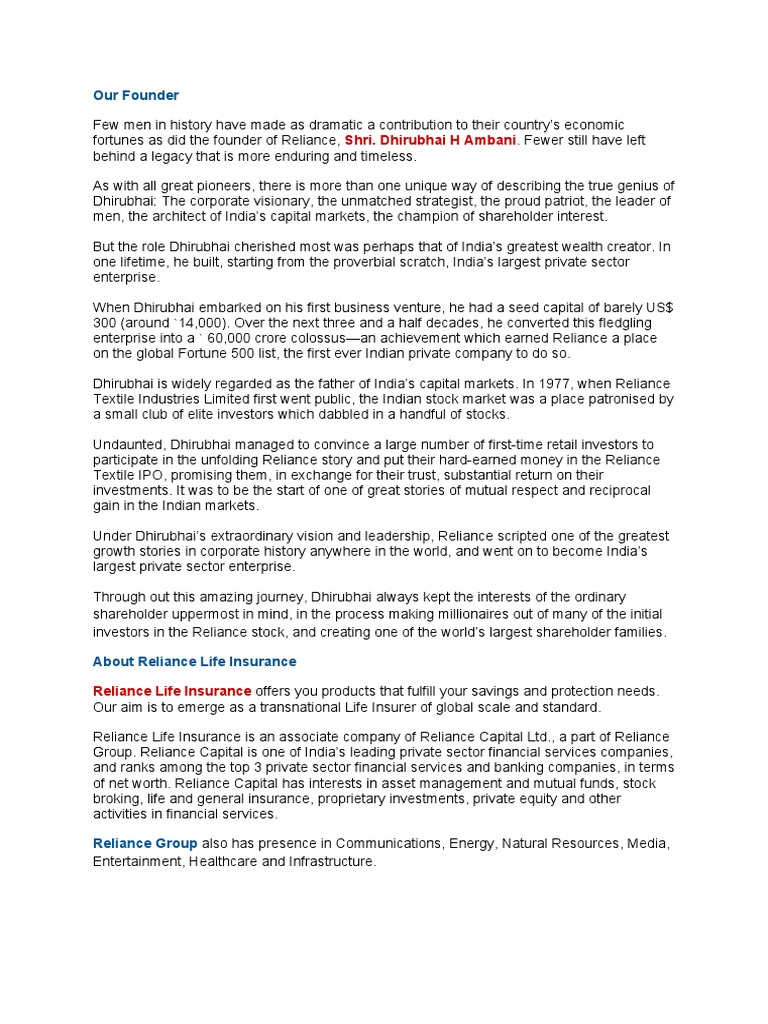 Our Founder

Few men in history have made as dramatic a contribution to their country's economic fortunes as did the founder of Reliance, Shri. Dhirubhai H Ambani. Fewer still have left behind a legacy that is more enduring and timeless.

As with all great pioneers, there is more than one unique way of describing the true genius of Dhirubhai: The corporate visionary, the unmatched strategist, the proud patriot, the leader of men, the architect of India's capital markets, the champion of shareholder interest.

But the role Dhirubhai cherished most was perhaps that of India's greatest wealth creator. In one lifetime, he built, starting from the proverbial scratch, India's largest private sector enterprise.

When Dhirubhai embarked on his first business venture, he had a seed capital of barely US$ 300 (around `14,000). Over the next three and a half decades, he converted this fledgling enterprise into a ` 60,000 crore colossus—an achievement which earned Reliance a place on the global Fortune 500 list, the first ever Indian private company to do so.

Dhirubhai is widely regarded as the father of India's capital markets. In 1977, when Reliance Textile Industries Limited first went public, the Indian stock market was a place patronised by a small club of elite investors which dabbled in a handful of stocks.

Undaunted, Dhirubhai managed to convince a large number of first-time retail investors to participate in the unfolding Reliance story and put their hard-earned money in the Reliance Textile IPO, promising them, in exchange for their trust, substantial return on their investments. It was to be the start of one of great stories of mutual respect and reciprocal gain in the Indian markets.

Under Dhirubhai's extraordinary vision and leadership, Reliance scripted one of the greatest growth stories in corporate history anywhere in the world, and went on to become India's largest private sector enterprise.

Through out this amazing journey, Dhirubhai always kept the interests of the ordinary shareholder uppermost in mind, in the process making millionaires out of many of the initial investors in the Reliance stock, and creating one of the world's largest shareholder families.

About Reliance Life Insurance

Reliance Life Insurance offers you products that fulfill your savings and protection needs. Our aim is to emerge as a transnational Life Insurer of global scale and standard.

Reliance Life Insurance is an associate company of Reliance Capital Ltd., a part of Reliance Group. Reliance Capital is one of India's leading private sector financial services companies, and ranks among the top 3 private sector financial services and banking companies, in terms of net worth. Reliance Capital has interests in asset management and mutual funds, stock broking, life and general insurance, proprietary investments, private equity and other activities in financial services.

Reliance Group also has presence in Communications, Energy, Natural Resources, Media, Entertainment, Healthcare and Infrastructure.